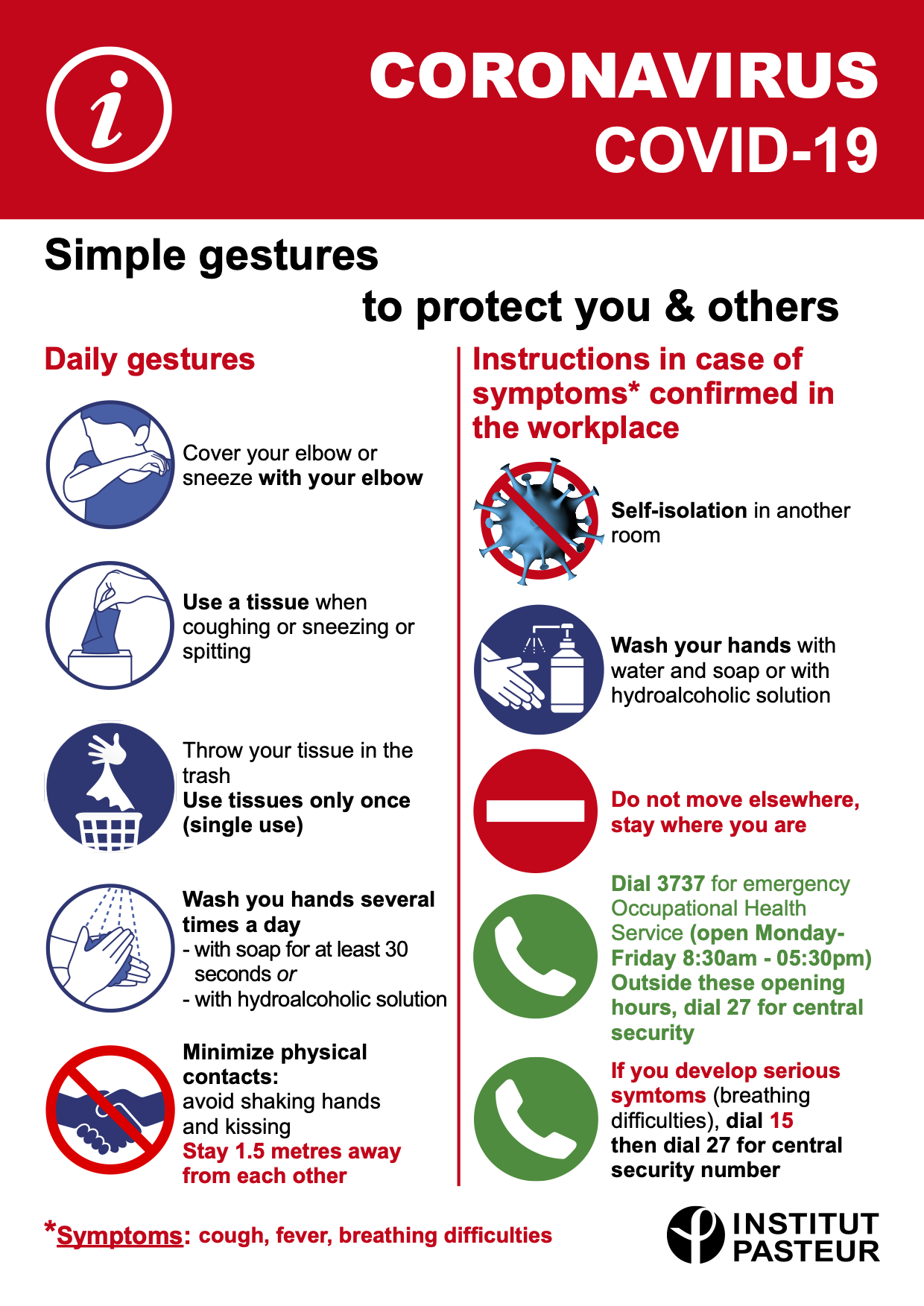 CORONAVIRUS
COVID-19

Simple gestures
to protect you & others

Daily gestures

Cover your elbow or sneeze with your elbow

Use a tissue when coughing or sneezing or spitting

Throw your tissue in the trash
Use tissues only once (single use)

Wash you hands several times a day
- with soap for at least 30 seconds or
- with hydroalcoholic solution

Minimize physical contacts:
avoid shaking hands and kissing
Stay 1.5 metres away from each other

Instructions in case of symptoms* confirmed in the workplace

Self-isolation in another room

Wash your hands with water and soap or with hydroalcoholic solution

Do not move elsewhere, stay where you are

Dial 3737 for emergency Occupational Health Service (open Monday-Friday 8:30am - 05:30pm) Outside these opening hours, dial 27 for central security

If you develop serious symtoms (breathing difficulties), dial 15 then dial 27 for central security number

*Symptoms: cough, fever, breathing difficulties

INSTITUT
PASTEUR